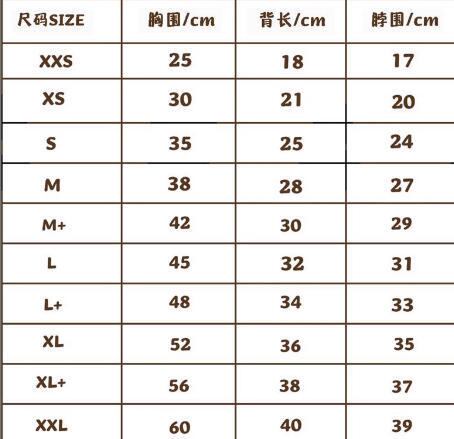 | 尺码SIZE | 胸围/cm | 背长/cm | 脖围/cm |
|---|---|---|---|
| XXS | 25 | 18 | 17 |
| XS | 30 | 21 | 20 |
| S | 35 | 25 | 24 |
| M | 38 | 28 | 27 |
| M+ | 42 | 30 | 29 |
| L | 45 | 32 | 31 |
| L+ | 48 | 34 | 33 |
| XL | 52 | 36 | 35 |
| XL+ | 56 | 38 | 37 |
| XXL | 60 | 40 | 39 |